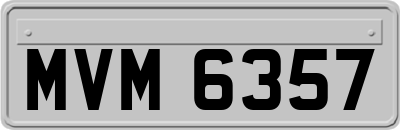 MVM 6357